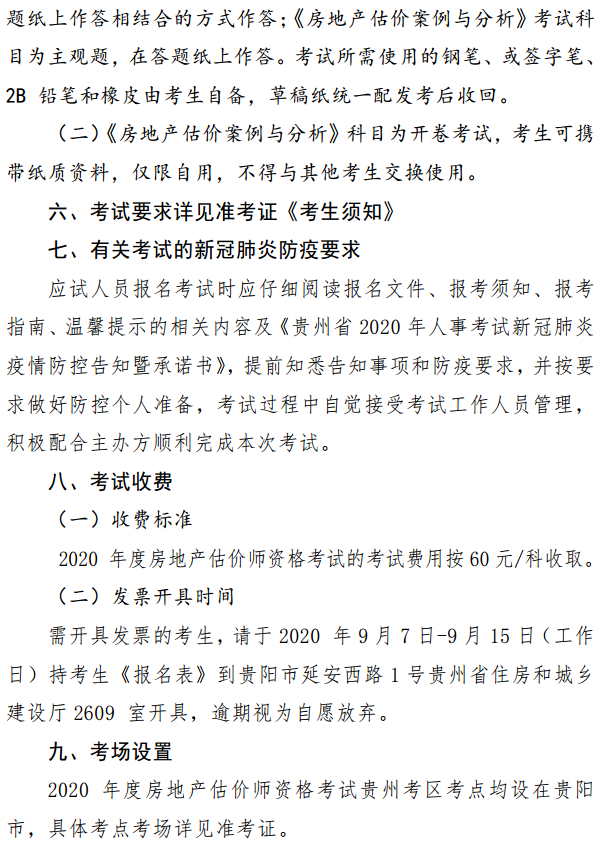 题纸上作答相结合的方式作答；《房地产估价案例与分析》考试科目为主观题，在答题纸上作答。考试所需使用的钢笔、或签字笔、2B 铅笔和橡皮由考生自备，草稿纸统一配发考后收回。

（二）《房地产估价案例与分析》科目为开卷考试，考生可携带纸质资料，仅限自用，不得与其他考生交换使用。

六、考试要求详见准考证《考生须知》

七、有关考试的新冠肺炎防疫要求

应试人员报名考试时应仔细阅读报名文件、报考须知、报考指南、温馨提示的相关内容及《贵州省 2020 年人事考试新冠肺炎疫情防控告知暨承诺书》，提前知悉告知事项和防疫要求，并按要求做好防控个人准备，考试过程中自觉接受考试工作人员管理，积极配合主办方顺利完成本次考试。

八、考试收费

（一）收费标准

2020 年度房地产估价师资格考试的考试费用按 60 元/科收取。

（二）发票开具时间

需开具发票的考生，请于 2020 年 9 月 7 日-9 月 15 日（工作日）持考生《报名表》到贵阳市延安西路 1 号贵州省住房和城乡建设厅 2609 室开具，逾期视为自愿放弃。

九、考场设置

2020 年度房地产估价师资格考试贵州考区考点均设在贵阳市，具体考点考场详见准考证。